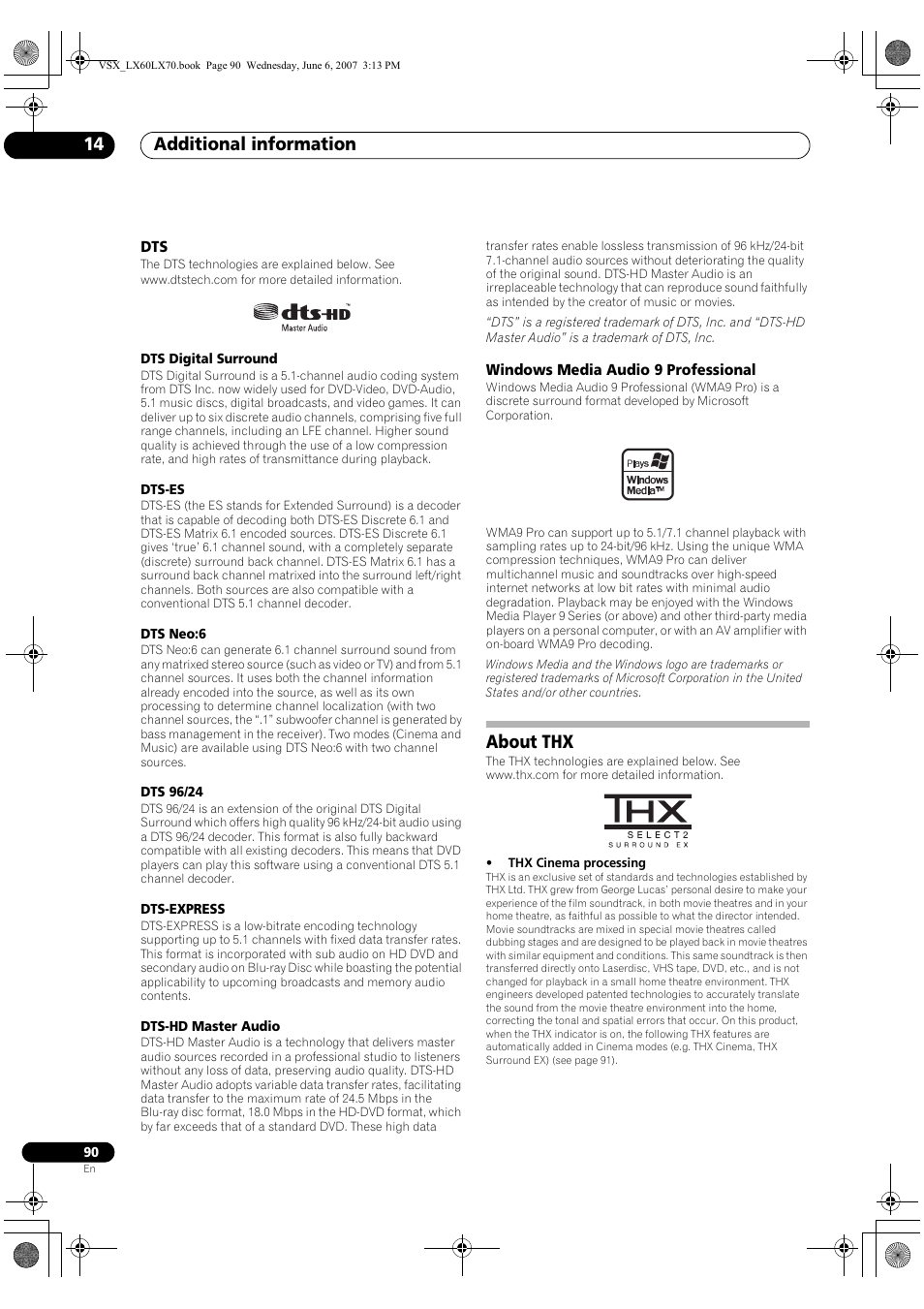 VSX_LX60LX70.book Page 90 Wednesday, June 6, 2007 3:13 PM

14 Additional information

DTS
The DTS technologies are explained below. See www.dtstech.com for more detailed information.

dts-HD Master Audio

DTS Digital Surround
DTS Digital Surround is a 5.1-channel audio coding system from DTS Inc. now widely used for DVD-Video, DVD-Audio, 5.1 music discs, digital broadcasts, and video games. It can deliver up to six discrete audio channels, comprising five full range channels, including an LFE channel. Higher sound quality is achieved through the use of a low compression rate, and high rates of transmittance during playback.

DTS-ES
DTS-ES (the ES stands for Extended Surround) is a decoder that is capable of decoding both DTS-ES Discrete 6.1 and DTS-ES Matrix 6.1 encoded sources. DTS-ES Discrete 6.1 gives 'true' 6.1 channel sound, with a completely separate (discrete) surround back channel. DTS-ES Matrix 6.1 has a surround back channel matrixed into the surround left/right channels. Both sources are also compatible with a conventional DTS 5.1 channel decoder.

DTS Neo:6
DTS Neo:6 can generate 6.1 channel surround sound from any matrixed stereo source (such as video or TV) and from 5.1 channel sources. It uses both the channel information already encoded into the source, as well as its own processing to determine channel localization (with two channel sources, the ".1" subwoofer channel is generated by bass management in the receiver). Two modes (Cinema and Music) are available using DTS Neo:6 with two channel sources.

DTS 96/24
DTS 96/24 is an extension of the original DTS Digital Surround which offers high quality 96 kHz/24-bit audio using a DTS 96/24 decoder. This format is also fully backward compatible with all existing decoders. This means that DVD players can play this software using a conventional DTS 5.1 channel decoder.

DTS-EXPRESS
DTS-EXPRESS is a low-bitrate encoding technology supporting up to 5.1 channels with fixed data transfer rates. This format is incorporated with sub audio on HD DVD and secondary audio on Blu-ray Disc while boasting the potential applicability to upcoming broadcasts and memory audio contents.

DTS-HD Master Audio
DTS-HD Master Audio is a technology that delivers master audio sources recorded in a professional studio to listeners without any loss of data, preserving audio quality. DTS-HD Master Audio adopts variable data transfer rates, facilitating data transfer to the maximum rate of 24.5 Mbps in the Blu-ray disc format, 18.0 Mbps in the HD-DVD format, which by far exceeds that of a standard DVD. These high data transfer rates enable lossless transmission of 96 kHz/24-bit 7.1-channel audio sources without deteriorating the quality of the original sound. DTS-HD Master Audio is an irreplaceable technology that can reproduce sound faithfully as intended by the creator of music or movies.

"DTS" is a registered trademark of DTS, Inc. and "DTS-HD Master Audio" is a trademark of DTS, Inc.

Windows Media Audio 9 Professional
Windows Media Audio 9 Professional (WMA9 Pro) is a discrete surround format developed by Microsoft Corporation.

Plays Windows Media™

WMA9 Pro can support up to 5.1/7.1 channel playback with sampling rates up to 24-bit/96 kHz. Using the unique WMA compression techniques, WMA9 Pro can deliver multichannel music and soundtracks over high-speed internet networks at low bit rates with minimal audio degradation. Playback may be enjoyed with the Windows Media Player 9 Series (or above) and other third-party media players on a personal computer, or with an AV amplifier with on-board WMA9 Pro decoding.

Windows Media and the Windows logo are trademarks or registered trademarks of Microsoft Corporation in the United States and/or other countries.

About THX
The THX technologies are explained below. See www.thx.com for more detailed information.

THX SELECT2 SURROUND EX

• THX Cinema processing
THX is an exclusive set of standards and technologies established by THX Ltd. THX grew from George Lucas' personal desire to make your experience of the film soundtrack, in both movie theatres and in your home theatre, as faithful as possible to what the director intended. Movie soundtracks are mixed in special movie theatres called dubbing stages and are designed to be played back in movie theatres with similar equipment and conditions. This same soundtrack is then transferred directly onto Laserdisc, VHS tape, DVD, etc., and is not changed for playback in a small home theatre environment. THX engineers developed patented technologies to accurately translate the sound from the movie theatre environment into the home, correcting the tonal and spatial errors that occur. On this product, when the THX indicator is on, the following THX features are automatically added in Cinema modes (e.g. THX Cinema, THX Surround EX) (see page 91).

90
En